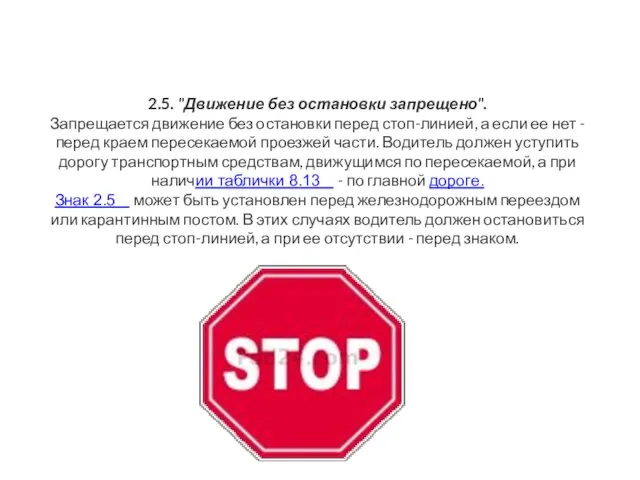 2.5. "Движение без остановки запрещено".
Запрещается движение без остановки перед стоп-линией, а если ее нет - перед краем пересекаемой проезжей части. Водитель должен уступить дорогу транспортным средствам, движущимся по пересекаемой, а при наличии таблички 8.13 - по главной дороге.
Знак 2.5 может быть установлен перед железнодорожным переездом или карантинным постом. В этих случаях водитель должен остановиться перед стоп-линией, а при ее отсутствии - перед знаком.

STOP